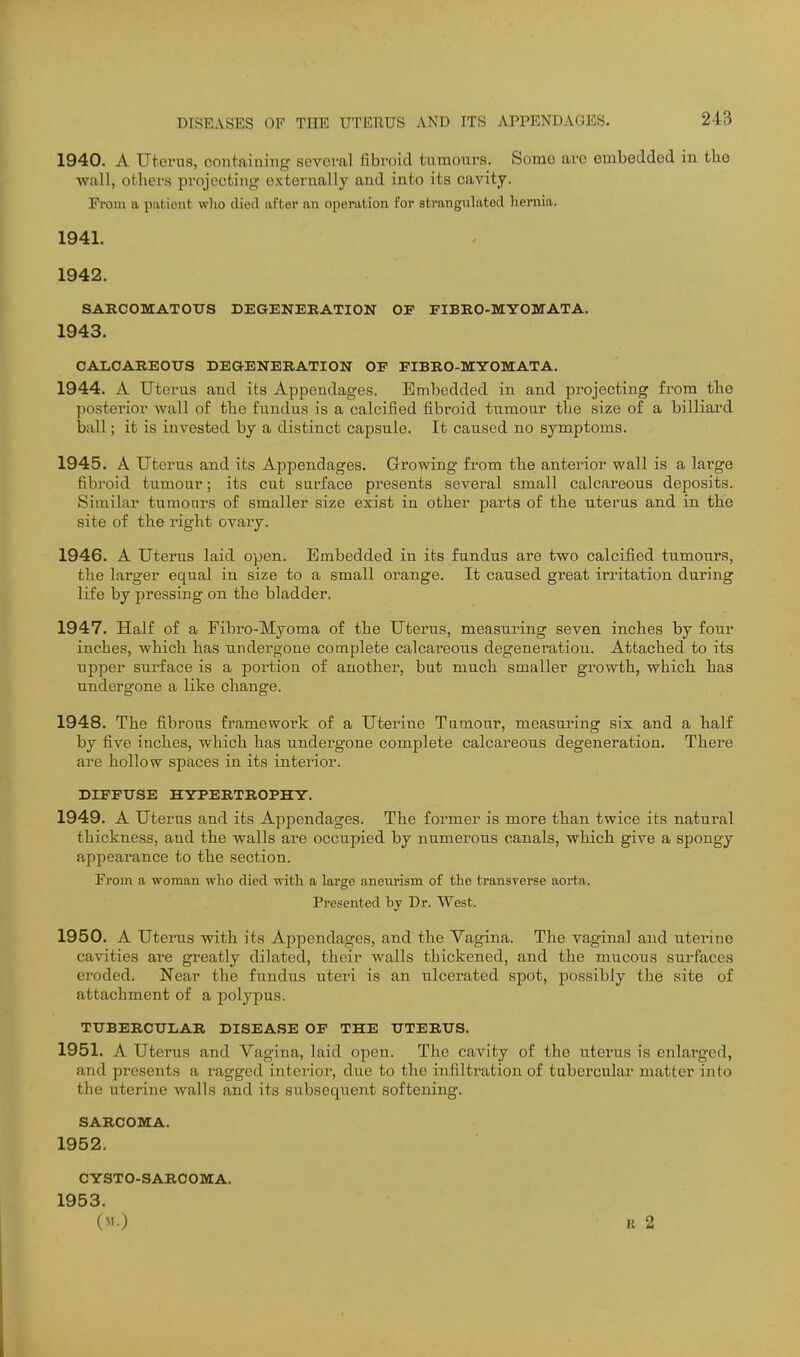 DISEASES OF THE UTERUS AND ITS APPENDAGES. 243

1940. A Uterus, containing several fibroid tumours. Some are embedded in the wall, others projecting externally and into its cavity.
From a patient who died after an operation for strangulated hernia.

1941.

1942.

SARCOMATOUS DEGENERATION OF FIBRO-MYOMATA.
1943.

CALCAREOUS DEGENERATION OF FIBRO-MYOMATA.
1944. A Uterus and its Appendages. Embedded in and projecting from the posterior wall of the fundus is a calcified fibroid tumour the size of a billiard ball; it is invested by a distinct capsule. It caused no symptoms.

1945. A Uterus and its Appendages. Growing from the anterior wall is a large fibroid tumour; its cut surface presents several small calcareous deposits. Similar tumours of smaller size exist in other parts of the uterus and in the site of the right ovary.

1946. A Uterus laid open. Embedded in its fundus are two calcified tumours, the larger equal in size to a small orange. It caused great irritation during life by pressing on the bladder.

1947. Half of a Fibro-Myoma of the Uterus, measuring seven inches by four inches, which has undergone complete calcareous degeneration. Attached to its upper surface is a portion of another, but much smaller growth, which has undergone a like change.

1948. The fibrous framework of a Uterine Tumour, measuring six and a half by five inches, which has undergone complete calcareous degeneration. There are hollow spaces in its interior.

DIFFUSE HYPERTROPHY.
1949. A Uterus and its Appendages. The former is more than twice its natural thickness, and the walls are occupied by numerous canals, which give a spongy appearance to the section.
From a woman who died with a large aneurism of the transverse aorta.
Presented by Dr. West.

1950. A Uterus with its Appendages, and the Vagina. The vaginal and uterine cavities are greatly dilated, their walls thickened, and the mucous surfaces eroded. Near the fundus uteri is an ulcerated spot, possibly the site of attachment of a polypus.

TUBERCULAR DISEASE OF THE UTERUS.
1951. A Uterus and Vagina, laid open. The cavity of the uterus is enlarged, and presents a ragged interior, due to the infiltration of tubercular matter into the uterine walls and its subsequent softening.

SARCOMA.
1952.

CYSTO-SARCOMA.
1953.
(M.) R 2